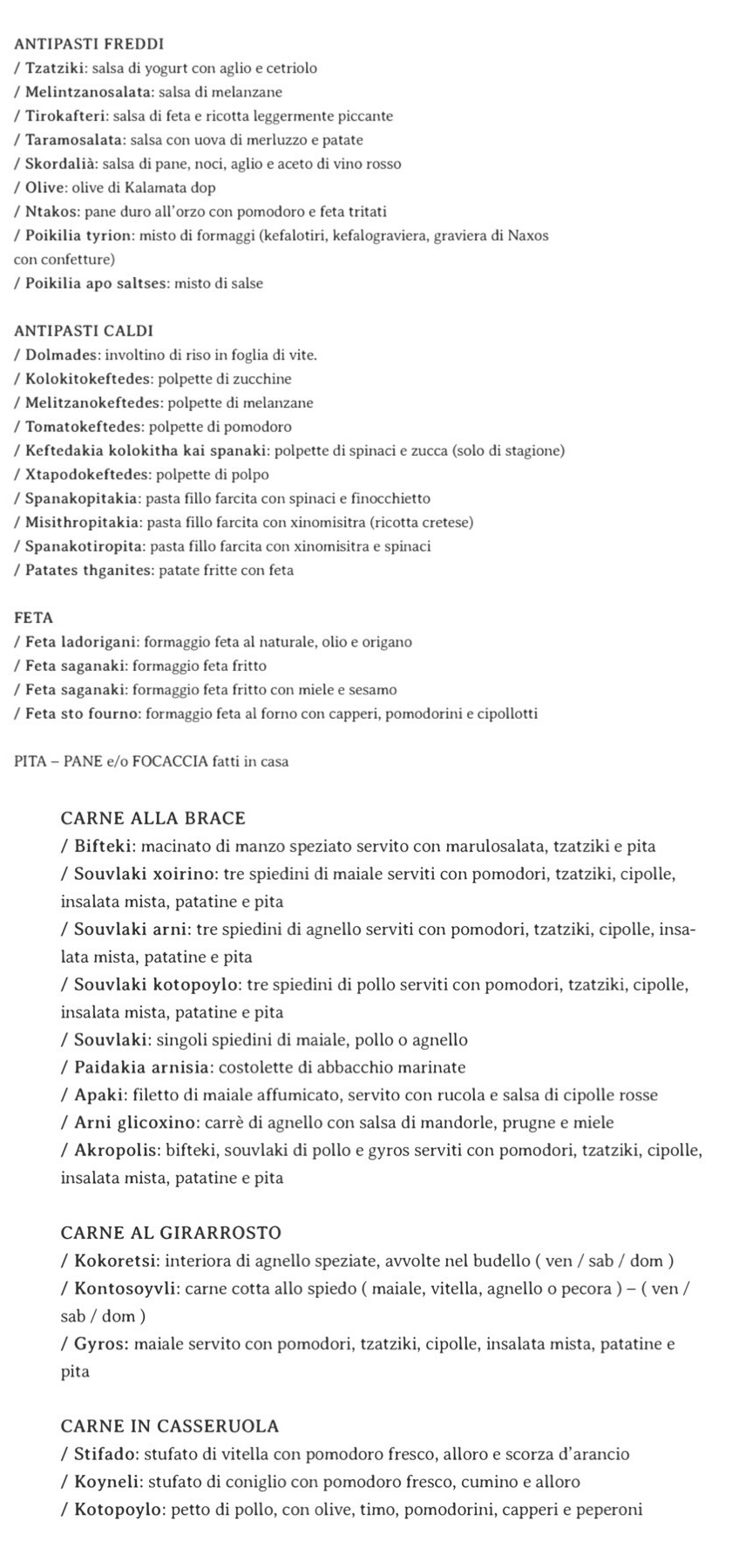 ANTIPASTI FREDDI
/ Tzatziki: salsa di yogurt con aglio e cetriolo
/ Melintzanosalata: salsa di melanzane
/ Tirokafteri: salsa di feta e ricotta leggermente piccante
/ Taramosalata: salsa con uova di merluzzo e patate
/ Skordalià: salsa di pane, noci, aglio e aceto di vino rosso
/ Olive: olive di Kalamata dop
/ Ntakos: pane duro all'orzo con pomodoro e feta tritati
/ Poikilia tyrion: misto di formaggi (kefalotiri, kefalograviera, graviera di Naxos con confetture)
/ Poikilia apo saltses: misto di salse

ANTIPASTI CALDI
/ Dolmades: involtino di riso in foglia di vite.
/ Kolokitokeftedes: polpette di zucchine
/ Melitzanokeftedes: polpette di melanzane
/ Tomatokeftedes: polpette di pomodoro
/ Keftedakia kolokitha kai spanaki: polpette di spinaci e zucca (solo di stagione)
/ Xtapodokeftedes: polpette di polpo
/ Spanakopitakia: pasta fillo farcita con spinaci e finocchietto
/ Misithropitakia: pasta fillo farcita con xinomisitra (ricotta cretese)
/ Spanakotiropita: pasta fillo farcita con xinomisitra e spinaci
/ Patates thganites: patate fritte con feta

FETA
/ Feta ladorigani: formaggio feta al naturale, olio e origano
/ Feta saganaki: formaggio feta fritto
/ Feta saganaki: formaggio feta fritto con miele e sesamo
/ Feta sto fourno: formaggio feta al forno con capperi, pomodorini e cipollotti

PITA – PANE e/o FOCACCIA fatti in casa

CARNE ALLA BRACE
/ Bifteki: macinato di manzo speziato servito con marulosalata, tzatziki e pita
/ Souvlaki xoirino: tre spiedini di maiale serviti con pomodori, tzatziki, cipolle, insalata mista, patatine e pita
/ Souvlaki arni: tre spiedini di agnello serviti con pomodori, tzatziki, cipolle, insalata mista, patatine e pita
/ Souvlaki kotopoylo: tre spiedini di pollo serviti con pomodori, tzatziki, cipolle, insalata mista, patatine e pita
/ Souvlaki: singoli spiedini di maiale, pollo o agnello
/ Paidakia arnisia: costolette di abbacchio marinate
/ Apaki: filetto di maiale affumicato, servito con rucola e salsa di cipolle rosse
/ Arni glicoxino: carrè di agnello con salsa di mandorle, prugne e miele
/ Akropolis: bifteki, souvlaki di pollo e gyros serviti con pomodori, tzatziki, cipolle, insalata mista, patatine e pita

CARNE AL GIRARROSTO
/ Kokoretsi: interiora di agnello speziate, avvolte nel budello ( ven / sab / dom )
/ Kontosoyvli: carne cotta allo spiedo ( maiale, vitella, agnello o pecora ) – ( ven / sab / dom )
/ Gyros: maiale servito con pomodori, tzatziki, cipolle, insalata mista, patatine e pita

CARNE IN CASSERUOLA
/ Stifado: stufato di vitella con pomodoro fresco, alloro e scorza d'arancio
/ Koyneli: stufato di coniglio con pomodoro fresco, cumino e alloro
/ Kotopoylo: petto di pollo, con olive, timo, pomodorini, capperi e peperoni